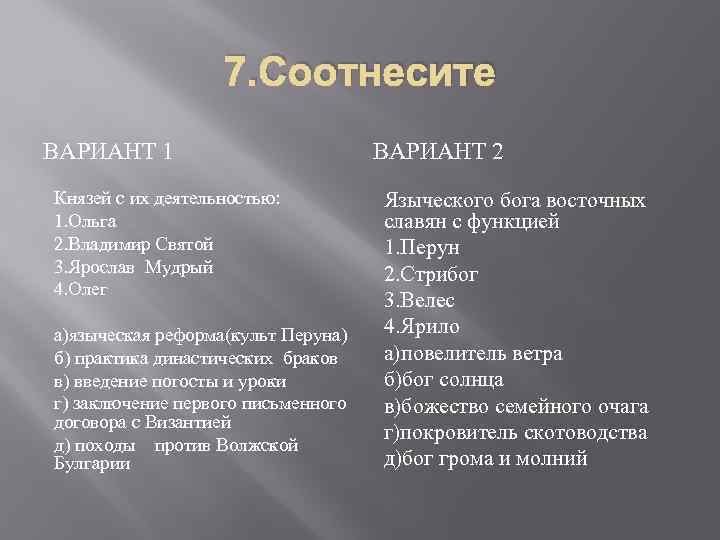 7.Соотнесите

ВАРИАНТ 1

Князей с их деятельностью:
1.Ольга
2.Владимир Святой
3.Ярослав Мудрый
4.Олег

а)языческая реформа(культ Перуна)
б) практика династических браков
в) введение погосты и уроки
г) заключение первого письменного договора с Византией
д) походы против Волжской Булгарии

ВАРИАНТ 2

Языческого бога восточных славян с функцией
1.Перун
2.Стрибог
3.Велес
4.Ярило
а)повелитель ветра
б)бог солнца
в)божество семейного очага
г)покровитель скотоводства
д)бог грома и молний